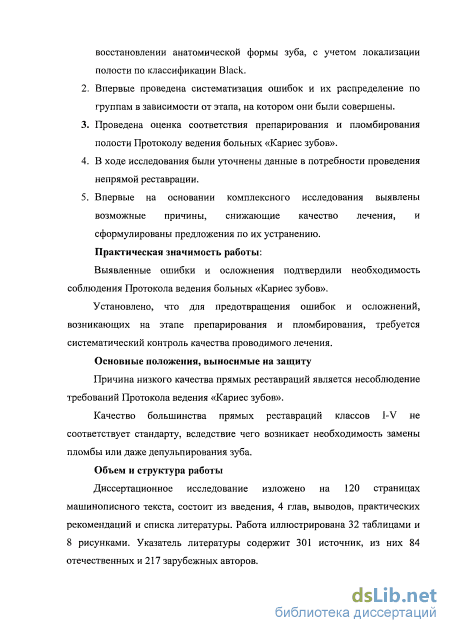 восстановлении анатомической формы зуба, с учетом локализации полости по классификации Black.

2. Впервые проведена систематизация ошибок и их распределение по группам в зависимости от этапа, на котором они были совершены.

3. Проведена оценка соответствия препарирования и пломбирования полости Протоколу ведения больных «Кариес зубов».

4. В ходе исследования были уточнены данные в потребности проведения непрямой реставрации.

5. Впервые на основании комплексного исследования выявлены возможные причины, снижающие качество лечения, и сформулированы предложения по их устранению.

Практическая значимость работы:

Выявленные ошибки и осложнения подтвердили необходимость соблюдения Протокола ведения больных «Кариес зубов».

Установлено, что для предотвращения ошибок и осложнений, возникающих на этапе препарирования и пломбирования, требуется систематический контроль качества проводимого лечения.

Основные положения, выносимые на защиту

Причина низкого качества прямых реставраций является несоблюдение требований Протокола ведения «Кариес зубов».

Качество большинства прямых реставраций классов I-V не соответствует стандарту, вследствие чего возникает необходимость замены пломбы или даже депульпирования зуба.

Объем и структура работы

Диссертационное исследование изложено на 120 страницах машинописного текста, состоит из введения, 4 глав, выводов, практических рекомендаций и списка литературы. Работа иллюстрирована 32 таблицами и 8 рисунками. Указатель литературы содержит 301 источник, из них 84 отечественных и 217 зарубежных авторов.

dsLib.net
библиотека диссертаций